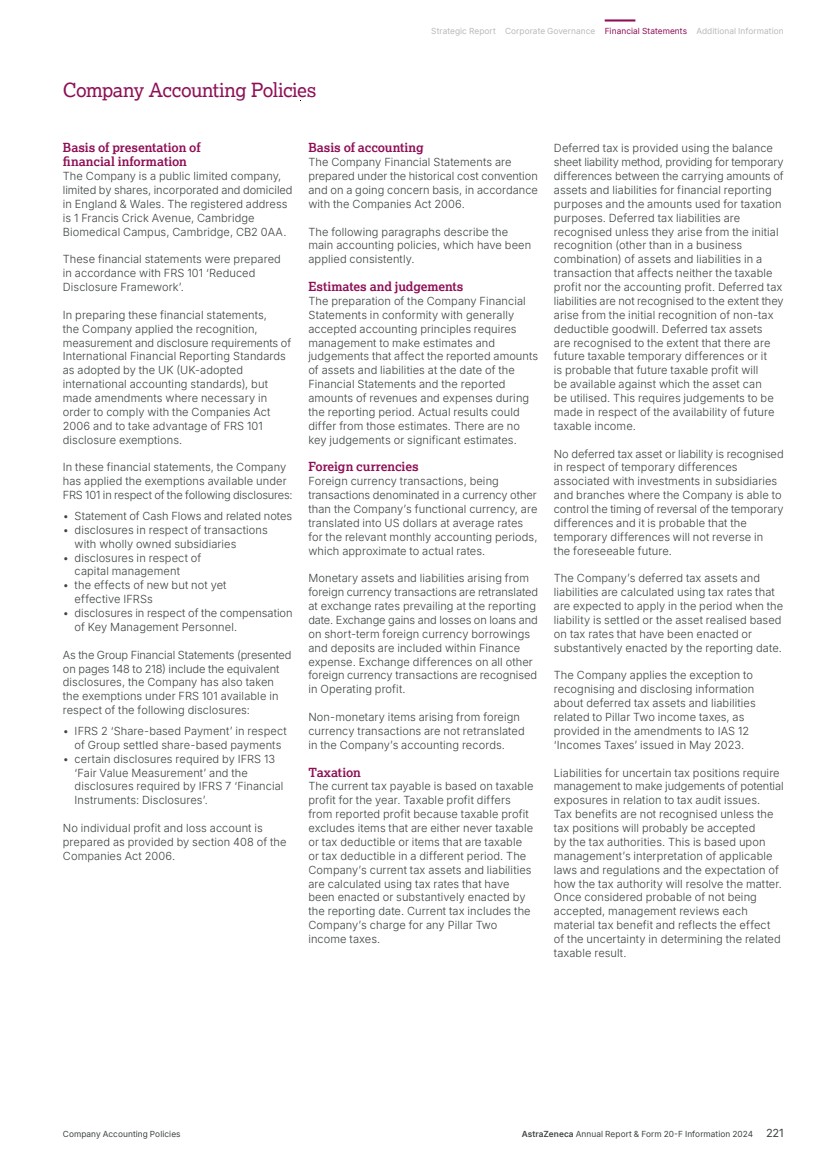 Strategic Report Corporate Governance Financial Statements Additional Information

Company Accounting Policies

Basis of presentation of financial information
The Company is a public limited company, limited by shares, incorporated and domiciled in England & Wales. The registered address is 1 Francis Crick Avenue, Cambridge Biomedical Campus, Cambridge, CB2 0AA.

These financial statements were prepared in accordance with FRS 101 'Reduced Disclosure Framework'.

In preparing these financial statements, the Company applied the recognition, measurement and disclosure requirements of International Financial Reporting Standards as adopted by the UK (UK-adopted international accounting standards), but made amendments where necessary in order to comply with the Companies Act 2006 and to take advantage of FRS 101 disclosure exemptions.

In these financial statements, the Company has applied the exemptions available under FRS 101 in respect of the following disclosures:
• Statement of Cash Flows and related notes
• disclosures in respect of transactions with wholly owned subsidiaries
• disclosures in respect of capital management
• the effects of new but not yet effective IFRSs
• disclosures in respect of the compensation of Key Management Personnel.

As the Group Financial Statements (presented on pages 148 to 218) include the equivalent disclosures, the Company has also taken the exemptions under FRS 101 available in respect of the following disclosures:
• IFRS 2 'Share-based Payment' in respect of Group settled share-based payments
• certain disclosures required by IFRS 13 'Fair Value Measurement' and the disclosures required by IFRS 7 'Financial Instruments: Disclosures'.

No individual profit and loss account is prepared as provided by section 408 of the Companies Act 2006.

Basis of accounting
The Company Financial Statements are prepared under the historical cost convention and on a going concern basis, in accordance with the Companies Act 2006.

The following paragraphs describe the main accounting policies, which have been applied consistently.

Estimates and judgements
The preparation of the Company Financial Statements in conformity with generally accepted accounting principles requires management to make estimates and judgements that affect the reported amounts of assets and liabilities at the date of the Financial Statements and the reported amounts of revenues and expenses during the reporting period. Actual results could differ from those estimates. There are no key judgements or significant estimates.

Foreign currencies
Foreign currency transactions, being transactions denominated in a currency other than the Company's functional currency, are translated into US dollars at average rates for the relevant monthly accounting periods, which approximate to actual rates.

Monetary assets and liabilities arising from foreign currency transactions are retranslated at exchange rates prevailing at the reporting date. Exchange gains and losses on loans and on short-term foreign currency borrowings and deposits are included within Finance expense. Exchange differences on all other foreign currency transactions are recognised in Operating profit.

Non-monetary items arising from foreign currency transactions are not retranslated in the Company's accounting records.

Taxation
The current tax payable is based on taxable profit for the year. Taxable profit differs from reported profit because taxable profit excludes items that are either never taxable or tax deductible or items that are taxable or tax deductible in a different period. The Company's current tax assets and liabilities are calculated using tax rates that have been enacted or substantively enacted by the reporting date. Current tax includes the Company's charge for any Pillar Two income taxes.

Deferred tax is provided using the balance sheet liability method, providing for temporary differences between the carrying amounts of assets and liabilities for financial reporting purposes and the amounts used for taxation purposes. Deferred tax liabilities are recognised unless they arise from the initial recognition (other than in a business combination) of assets and liabilities in a transaction that affects neither the taxable profit nor the accounting profit. Deferred tax liabilities are not recognised to the extent they arise from the initial recognition of non-tax deductible goodwill. Deferred tax assets are recognised to the extent that there are future taxable temporary differences or it is probable that future taxable profit will be available against which the asset can be utilised. This requires judgements to be made in respect of the availability of future taxable income.

No deferred tax asset or liability is recognised in respect of temporary differences associated with investments in subsidiaries and branches where the Company is able to control the timing of reversal of the temporary differences and it is probable that the temporary differences will not reverse in the foreseeable future.

The Company's deferred tax assets and liabilities are calculated using tax rates that are expected to apply in the period when the liability is settled or the asset realised based on tax rates that have been enacted or substantively enacted by the reporting date.

The Company applies the exception to recognising and disclosing information about deferred tax assets and liabilities related to Pillar Two income taxes, as provided in the amendments to IAS 12 'Incomes Taxes' issued in May 2023.

Liabilities for uncertain tax positions require management to make judgements of potential exposures in relation to tax audit issues. Tax benefits are not recognised unless the tax positions will probably be accepted by the tax authorities. This is based upon management's interpretation of applicable laws and regulations and the expectation of how the tax authority will resolve the matter. Once considered probable of not being accepted, management reviews each material tax benefit and reflects the effect of the uncertainty in determining the related taxable result.

Company Accounting Policies

AstraZeneca Annual Report & Form 20-F Information 2024 221